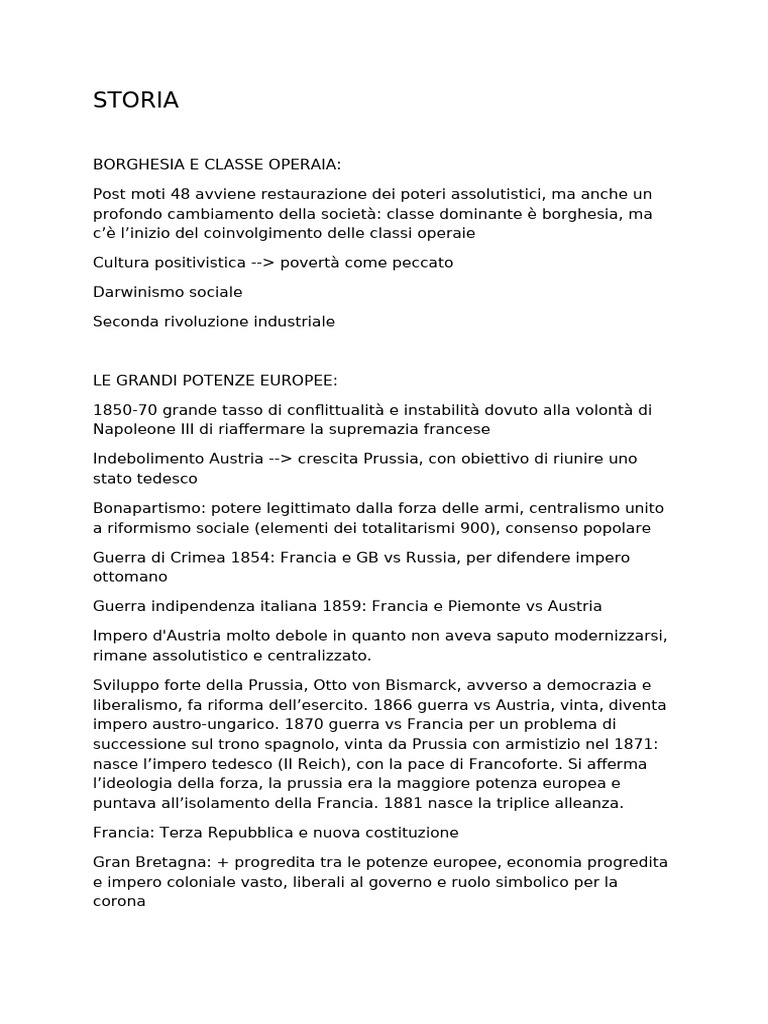 STORIA

BORGHESIA E CLASSE OPERAIA:

Post moti 48 avviene restaurazione dei poteri assolutistici, ma anche un profondo cambiamento della società: classe dominante è borghesia, ma c'è l'inizio del coinvolgimento delle classi operaie

Cultura positivistica --> povertà come peccato

Darwinismo sociale

Seconda rivoluzione industriale

LE GRANDI POTENZE EUROPEE:

1850-70 grande tasso di conflittualità e instabilità dovuto alla volontà di Napoleone III di riaffermare la supremazia francese

Indebolimento Austria --> crescita Prussia, con obiettivo di riunire uno stato tedesco

Bonapartismo: potere legittimato dalla forza delle armi, centralismo unito a riformismo sociale (elementi dei totalitarismi 900), consenso popolare

Guerra di Crimea 1854: Francia e GB vs Russia, per difendere impero ottomano

Guerra indipendenza italiana 1859: Francia e Piemonte vs Austria

Impero d'Austria molto debole in quanto non aveva saputo modernizzarsi, rimane assolutistico e centralizzato.

Sviluppo forte della Prussia, Otto von Bismarck, avverso a democrazia e liberalismo, fa riforma dell'esercito. 1866 guerra vs Austria, vinta, diventa impero austro-ungarico. 1870 guerra vs Francia per un problema di successione sul trono spagnolo, vinta da Prussia con armistizio nel 1871: nasce l'impero tedesco (II Reich), con la pace di Francoforte. Si afferma l'ideologia della forza, la prussia era la maggiore potenza europea e puntava all'isolamento della Francia. 1881 nasce la triplice alleanza.

Francia: Terza Repubblica e nuova costituzione

Gran Bretagna: + progredita tra le potenze europee, economia progredita e impero coloniale vasto, liberali al governo e ruolo simbolico per la corona